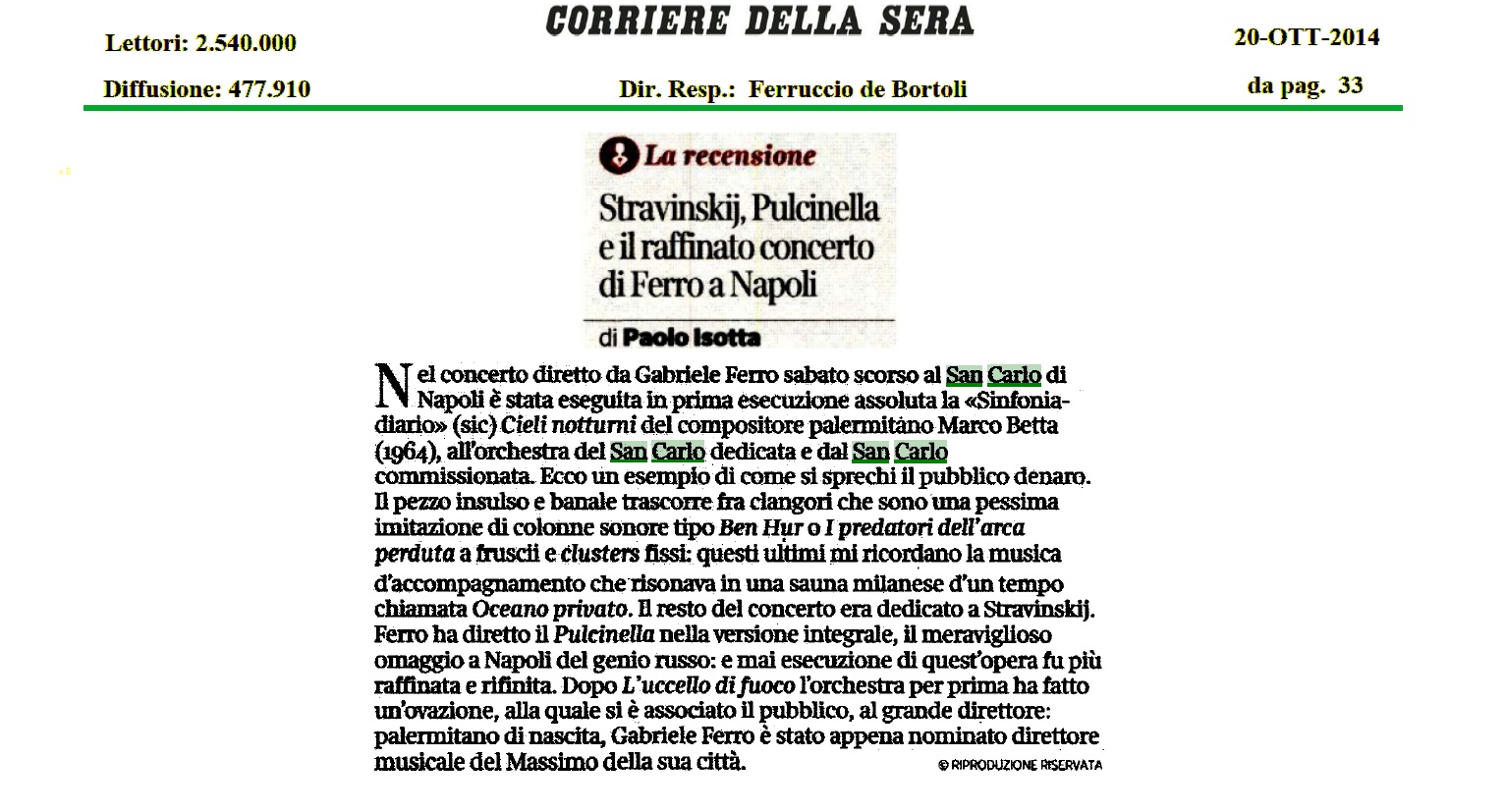 Lettori: 2.540.000

CORRIERE DELLA SERA

20-OTT-2014

Diffusione: 477.910

Dir. Resp.: Ferruccio de Bortoli

da pag. 33

La recensione

Stravinskij, Pulcinella e il raffinato concerto di Ferro a Napoli

di Paolo Isotta

Nel concerto diretto da Gabriele Ferro sabato scorso al San Carlo di Napoli è stata eseguita in prima esecuzione assoluta la «Sinfonia-diario» (sic) Cieli notturni del compositore palermitano Marco Betta (1964), all'orchestra del San Carlo dedicata e dal San Carlo commissionata. Ecco un esempio di come si sprechi il pubblico denaro. Il pezzo insulso e banale trascorre fra clangori che sono una pessima imitazione di colonne sonore tipo Ben Hur o I predatori dell'arca perduta a fruscii e clusters fissi: questi ultimi mi ricordano la musica d'accompagnamento che risonava in una sauna milanese d'un tempo chiamata Oceano privato. Il resto del concerto era dedicato a Stravinskij. Ferro ha diretto il Pulcinella nella versione integrale, il meraviglioso omaggio a Napoli del genio russo: e mai esecuzione di quest'opera fu più raffinata e rifinita. Dopo L'uccello di fuoco l'orchestra per prima ha fatto un'ovazione, alla quale si è associato il pubblico, al grande direttore: palermitano di nascita, Gabriele Ferro è stato appena nominato direttore musicale del Massimo della sua città.

© RIPRODUZIONE RISERVATA